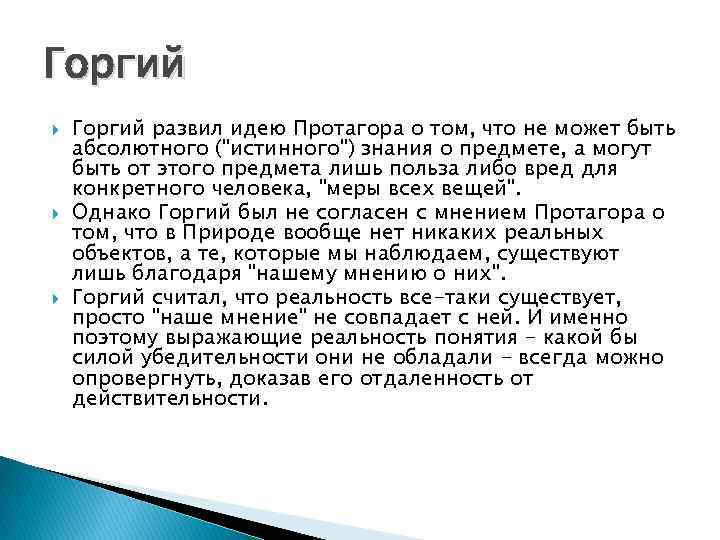 Горгий

Горгий развил идею Протагора о том, что не может быть абсолютного ("истинного") знания о предмете, а могут быть от этого предмета лишь польза либо вред для конкретного человека, "меры всех вещей".

Однако Горгий был не согласен с мнением Протагора о том, что в Природе вообще нет никаких реальных объектов, а те, которые мы наблюдаем, существуют лишь благодаря "нашему мнению о них".

Горгий считал, что реальность все-таки существует, просто "наше мнение" не совпадает с ней. И именно поэтому выражающие реальность понятия - какой бы силой убедительности они не обладали - всегда можно опровергнуть, доказав его отдаленность от действительности.